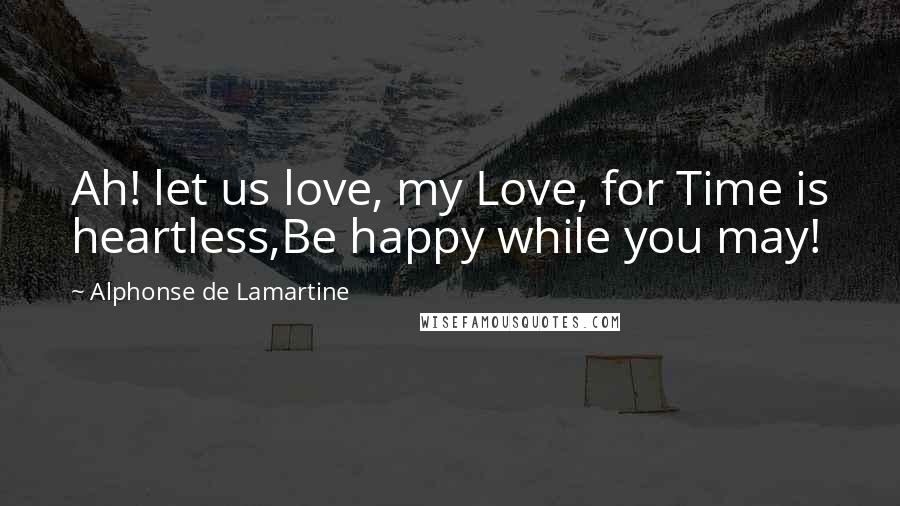 Ah! let us love, my Love, for Time is heartless,Be happy while you may!

~ Alphonse de Lamartine

WISEFAMOUSQUOTES.COM